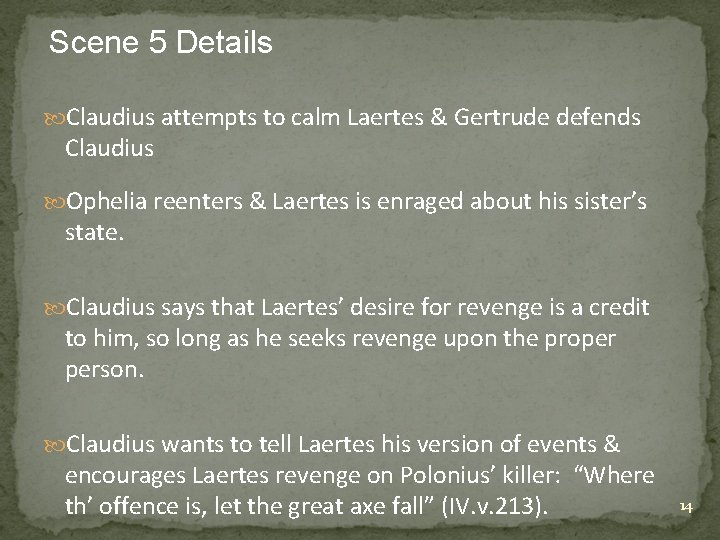 Scene 5 Details

Claudius attempts to calm Laertes & Gertrude defends Claudius

Ophelia reenters & Laertes is enraged about his sister’s state.

Claudius says that Laertes’ desire for revenge is a credit to him, so long as he seeks revenge upon the proper person.

Claudius wants to tell Laertes his version of events & encourages Laertes revenge on Polonius’ killer: “Where th’ offence is, let the great axe fall” (IV.v.213).

14